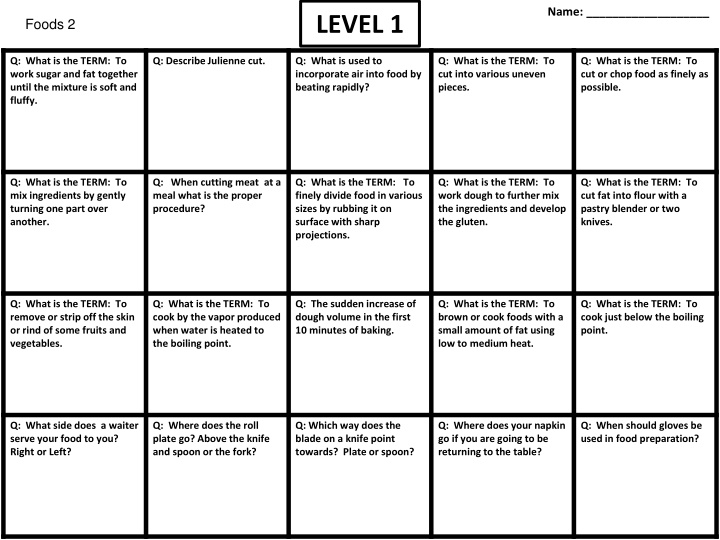 Foods 2

LEVEL 1

Name: ____________________

| | | | | |
|---|---|---|---|---|
| Q: What is the TERM: To work sugar and fat together until the mixture is soft and fluffy. | Q: Describe Julienne cut. | Q: What is used to incorporate air into food by beating rapidly? | Q: What is the TERM: To cut into various uneven pieces. | Q: What is the TERM: To cut or chop food as finely as possible. |
| Q: What is the TERM: To mix ingredients by gently turning one part over another. | Q: When cutting meat at a meal what is the proper procedure? | Q: What is the TERM: To finely divide food in various sizes by rubbing it on surface with sharp projections. | Q: What is the TERM: To work dough to further mix the ingredients and develop the gluten. | Q: What is the TERM: To cut fat into flour with a pastry blender or two knives. |
| Q: What is the TERM: To remove or strip off the skin or rind of some fruits and vegetables. | Q: What is the TERM: To cook by the vapor produced when water is heated to the boiling point. | Q: The sudden increase of dough volume in the first 10 minutes of baking. | Q: What is the TERM: To brown or cook foods with a small amount of fat using low to medium heat. | Q: What is the TERM: To cook just below the boiling point. |
| Q: What side does a waiter serve your food to you? Right or Left? | Q: Where does the roll plate go? Above the knife and spoon or the fork? | Q: Which way does the blade on a knife point towards? Plate or spoon? | Q: Where does your napkin go if you are going to be returning to the table? | Q: When should gloves be used in food preparation? |